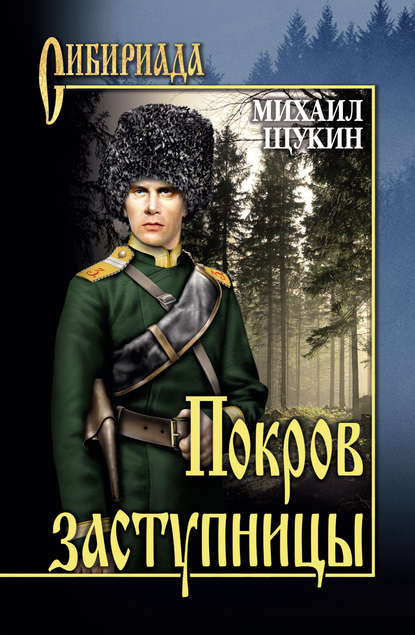 СИБИРИАДА

МИХАИЛ
ЩУКИН

Покров
заступницы